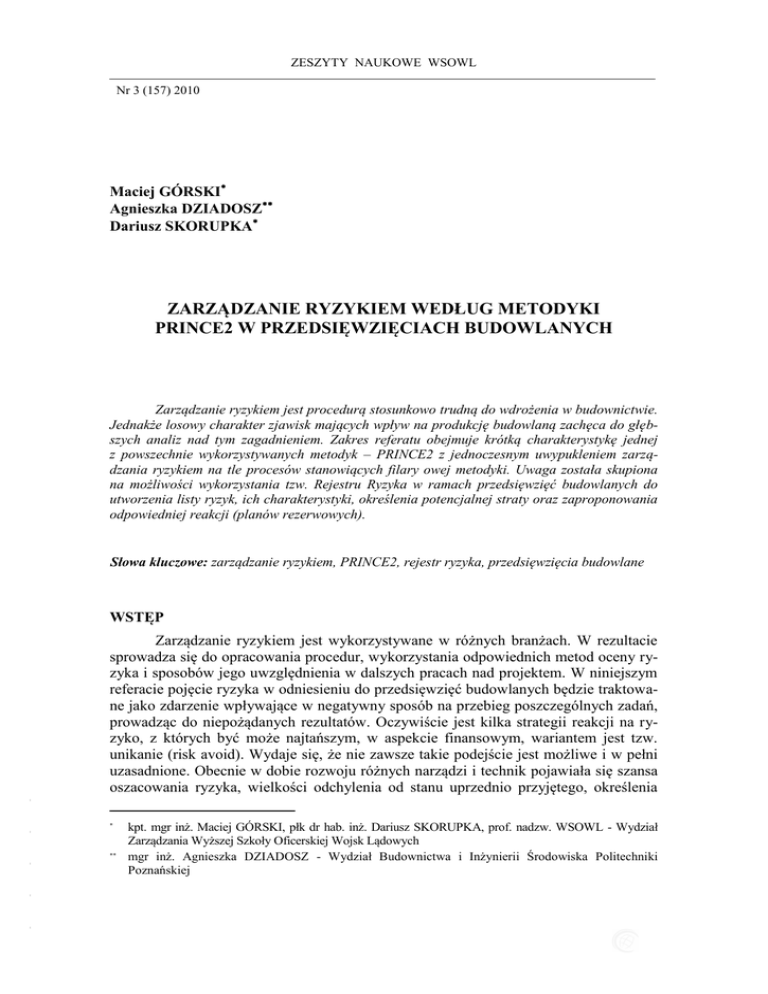 ZESZYTY NAUKOWE WSOWL

Nr 3 (157) 2010

Maciej GÓRSKI*
Agnieszka DZIADOSZ**
Dariusz SKORUPKA*

ZARZĄDZANIE RYZYKIEM WEDŁUG METODYKI PRINCE2 W PRZEDSIĘWZIĘCIACH BUDOWLANYCH

Zarządzanie ryzykiem jest procedurą stosunkowo trudną do wdrożenia w budownictwie. Jednakże losowy charakter zjawisk mających wpływ na produkcję budowlaną zachęca do głębszych analiz nad tym zagadnieniem. Zakres referatu obejmuje krótką charakterystykę jednej z powszechnie wykorzystywanych metodyk – PRINCE2 z jednoczesnym uwypukleniem zarządzania ryzykiem na tle procesów stanowiących filary owej metodyki. Uwaga została skupiona na możliwości wykorzystania tzw. Rejestru Ryzyka w ramach przedsięwzięć budowlanych do utworzenia listy ryzyk, ich charakterystyki, określenia potencjalnej straty oraz zaproponowania odpowiedniej reakcji (planów rezerwowych).

Słowa kluczowe: zarządzanie ryzykiem, PRINCE2, rejestr ryzyka, przedsięwzięcia budowlane

WSTĘP

Zarządzanie ryzykiem jest wykorzystywane w różnych branżach. W rezultacie sprowadza się do opracowania procedur, wykorzystania odpowiednich metod oceny ryzyka i sposobów jego uwzględnienia w dalszych pracach nad projektem. W niniejszym referacie pojęcie ryzyka w odniesieniu do przedsięwzięć budowlanych będzie traktowane jako zdarzenie wpływające w negatywny sposób na przebieg poszczególnych zadań, prowadząc do niepożądanych rezultatów. Oczywiście jest kilka strategii reakcji na ryzyko, z których być może najtańszym, w aspekcie finansowym, wariantem jest tzw. unikanie (risk avoid). Wydaje się, że nie zawsze takie podejście jest możliwe i w pełni uzasadnione. Obecnie w dobie rozwoju różnych narządzi i technik pojawiała się szansa oszacowania ryzyka, wielkości odchylenia od stanu uprzednio przyjętego, określenia

* kpt. mgr inż. Maciej GÓRSKI, płk dr hab. inż. Dariusz SKORUPKA, prof. nadzw. WSOWL - Wydział Zarządzania Wyższej Szkoły Oficerskiej Wojsk Lądowych
** mgr inż. Agnieszka DZIADOSZ - Wydział Budownictwa i Inżynierii Środowiska Politechniki Poznańskiej